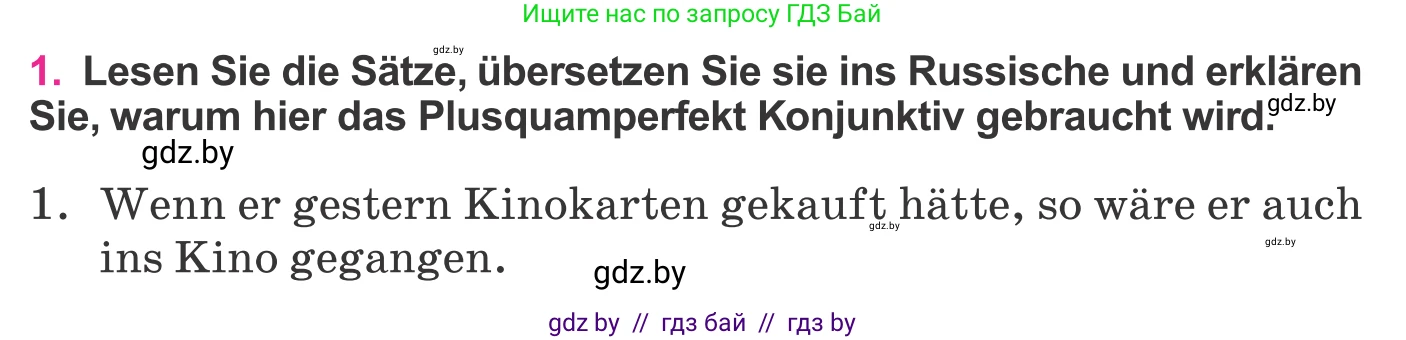 Ищите нас по запросу ГДЗ Бай

gdz.by

1. Lesen Sie die Sätze, übersetzen Sie sie ins Russische und erklären Sie, warum hier das Plusquamperfekt Konjunktiv gebraucht wird. gdz.by

gdz.by

1. Wenn er gestern Kinokarten gekauft hätte, so wäre er auch ins Kino gegangen.

gdz.by

gdz.by

gdz.by

gdz by // гдз бай // гдз by